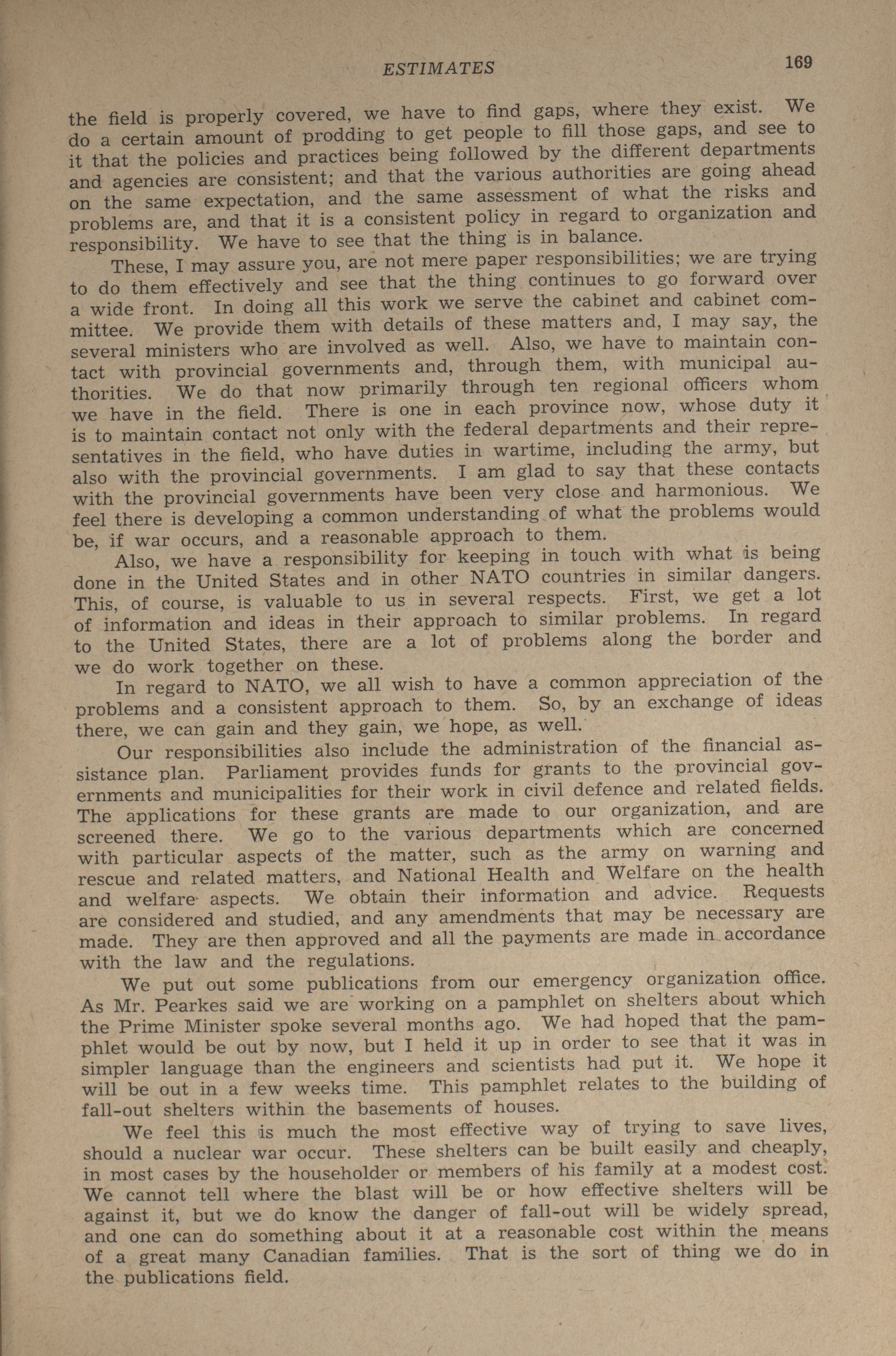 ESTIMATES 169

the field is properly covered, we have to find gaps, where they exist. We do a certain amount of prodding to get people to fill those gaps, and see to it that the policies and practices being followed by the different departments and agencies are consistent; and that the various authorities are going ahead on the same expectation, and the same assessment of what the risks and problems are, and that it is a consistent policy in regard to organization and responsibility. We have to see that the thing is in balance.

These, I may assure you, are not mere paper responsibilities; we are trying to do them effectively and see that the thing continues to go forward over a wide front. In doing all this work we serve the cabinet and cabinet committee. We provide them with details of these matters and, I may say, the several ministers who are involved as well. Also, we have to maintain contact with provincial governments and, through them, with municipal authorities. We do that now primarily through ten regional officers whom we have in the field. There is one in each province now, whose duty it is to maintain contact not only with the federal departments and their representatives in the field, who have duties in wartime, including the army, but also with the provincial governments. I am glad to say that these contacts with the provincial governments have been very close and harmonious. We feel there is developing a common understanding of what the problems would be, if war occurs, and a reasonable approach to them.

Also, we have a responsibility for keeping in touch with what is being done in the United States and in other NATO countries in similar dangers. This, of course, is valuable to us in several respects. First, we get a lot of information and ideas in their approach to similar problems. In regard to the United States, there are a lot of problems along the border and we do work together on these.

In regard to NATO, we all wish to have a common appreciation of the problems and a consistent approach to them. So, by an exchange of ideas there, we can gain and they gain, we hope, as well.

Our responsibilities also include the administration of the financial assistance plan. Parliament provides funds for grants to the provincial governments and municipalities for their work in civil defence and related fields. The applications for these grants are made to our organization, and are screened there. We go to the various departments which are concerned with particular aspects of the matter, such as the army on warning and rescue and related matters, and National Health and Welfare on the health and welfare aspects. We obtain their information and advice. Requests are considered and studied, and any amendments that may be necessary are made. They are then approved and all the payments are made in accordance with the law and the regulations.

We put out some publications from our emergency organization office. As Mr. Pearkes said we are working on a pamphlet on shelters about which the Prime Minister spoke several months ago. We had hoped that the pamphlet would be out by now, but I held it up in order to see that it was in simpler language than the engineers and scientists had put it. We hope it will be out in a few weeks time. This pamphlet relates to the building of fall-out shelters within the basements of houses.

We feel this is much the most effective way of trying to save lives, should a nuclear war occur. These shelters can be built easily and cheaply, in most cases by the householder or members of his family at a modest cost. We cannot tell where the blast will be or how effective shelters will be against it, but we do know the danger of fall-out will be widely spread, and one can do something about it at a reasonable cost within the means of a great many Canadian families. That is the sort of thing we do in the publications field.